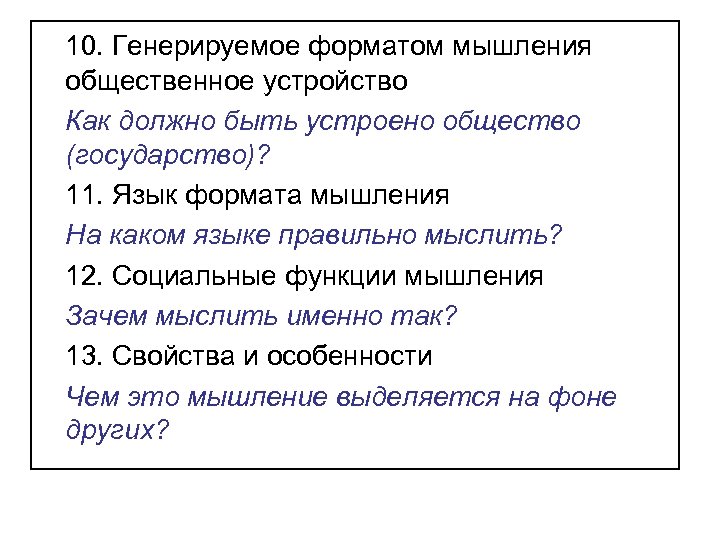 10. Генерируемое форматом мышления общественное устройство

Как должно быть устроено общество (государство)?

11. Язык формата мышления

На каком языке правильно мыслить?

12. Социальные функции мышления

Зачем мыслить именно так?

13. Свойства и особенности

Чем это мышление выделяется на фоне других?